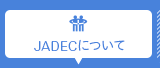 JADECについて